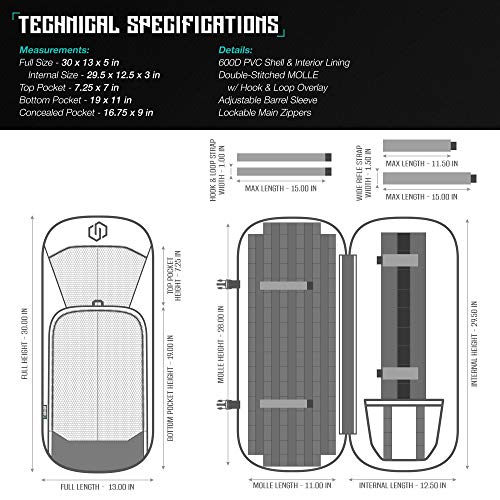 TECHNICAL SPECIFICATIONS

Measurements:
Full Size - 30 x 13 x 5 in
Internal Size - 29.5 x 12.5 x 3 in
Top Pocket - 7.25 x 7 in
Bottom Pocket - 19 x 11 in
Concealed Pocket - 16.75 x 9 in

Details:
600D PVC Shell & Interior Lining
Double-Stitched MOLLE
w/ Hook & Loop Overlay
Adjustable Barrel Sleeve
Lockable Main Zippers

HOOK & LOOP STRAP WIDTH - 1.00 IN
MAX LENGTH - 15.00 IN

WIDE RIFLE STRAP WIDTH - 1.50 IN
MAX LENGTH - 11.50 IN
MAX LENGTH - 15.00 IN

FULL HEIGHT - 30.00 IN
TOP POCKET HEIGHT - 7.25 IN
BOTTOM POCKET HEIGHT - 19.00 IN
FULL LENGTH - 13.00 IN

MOLLE HEIGHT - 28.00 IN
MOLLE LENGTH - 11.00 IN
INTERNAL HEIGHT - 29.50 IN
INTERNAL LENGTH - 12.50 IN